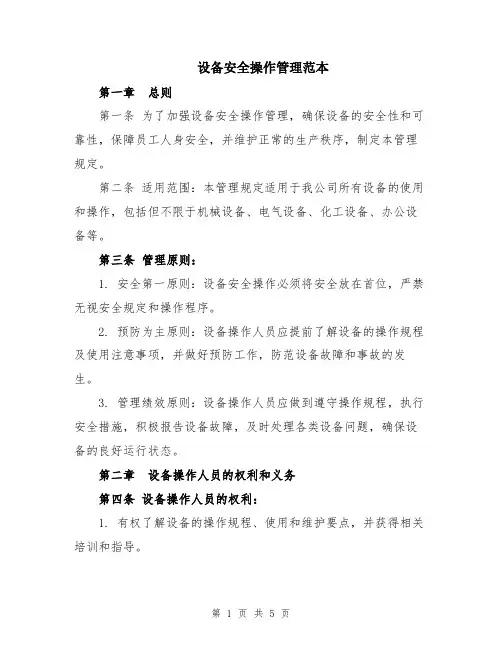 设备安全操作管理范本

第一章　总则

第一条 为了加强设备安全操作管理，确保设备的安全性和可靠性，保障员工人身安全，并维护正常的生产秩序，制定本管理规定。

第二条 适用范围：本管理规定适用于我公司所有设备的使用和操作，包括但不限于机械设备、电气设备、化工设备、办公设备等。

第三条 管理原则：

1. 安全第一原则：设备安全操作必须将安全放在首位，严禁无视安全规定和操作程序。

2. 预防为主原则：设备操作人员应提前了解设备的操作规程及使用注意事项，并做好预防工作，防范设备故障和事故的发生。

3. 管理绩效原则：设备操作人员应做到遵守操作规程，执行安全措施，积极报告设备故障，及时处理各类设备问题，确保设备的良好运行状态。

第二章　设备操作人员的权利和义务

第四条 设备操作人员的权利：

1. 有权了解设备的操作规程、使用和维护要点，并获得相关培训和指导。

第 1 页 共 5 页